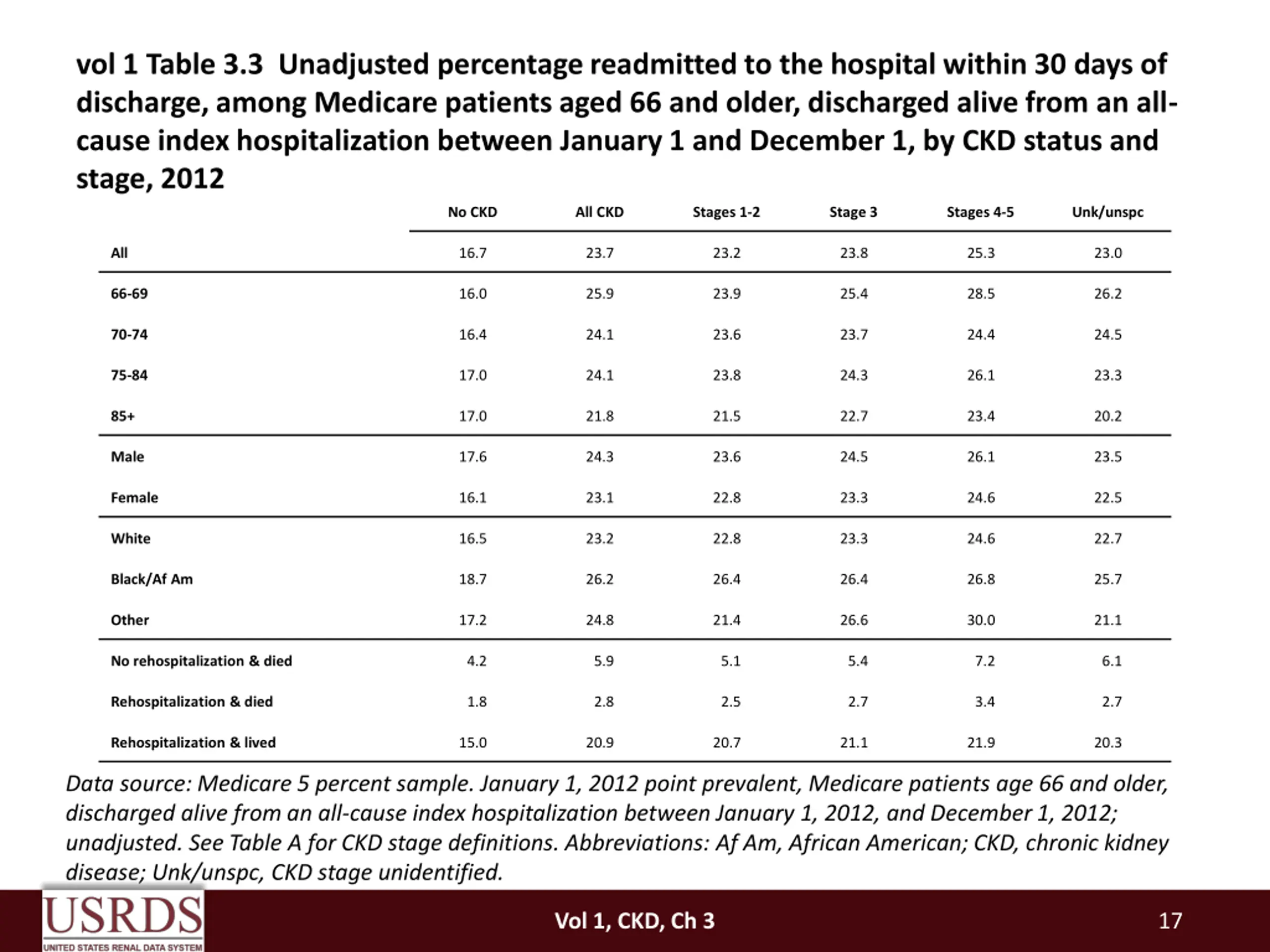 vol 1 Table 3.3 Unadjusted percentage readmitted to the hospital within 30 days of discharge, among Medicare patients aged 66 and older, discharged alive from an all-cause index hospitalization between January 1 and December 1, by CKD status and stage, 2012

| | No CKD | All CKD | Stages 1-2 | Stage 3 | Stages 4-5 | Unk/unspc |
|---|---|---|---|---|---|---|
| All | 16.7 | 23.7 | 23.2 | 23.8 | 25.3 | 23.0 |
| 66-69 | 16.0 | 25.9 | 23.9 | 25.4 | 28.5 | 26.2 |
| 70-74 | 16.4 | 24.1 | 23.6 | 23.7 | 24.4 | 24.5 |
| 75-84 | 17.0 | 24.1 | 23.8 | 24.3 | 26.1 | 23.3 |
| 85+ | 17.0 | 21.8 | 21.5 | 22.7 | 23.4 | 20.2 |
| Male | 17.6 | 24.3 | 23.6 | 24.5 | 26.1 | 23.5 |
| Female | 16.1 | 23.1 | 22.8 | 23.3 | 24.6 | 22.5 |
| White | 16.5 | 23.2 | 22.8 | 23.3 | 24.6 | 22.7 |
| Black/Af Am | 18.7 | 26.2 | 26.4 | 26.4 | 26.8 | 25.7 |
| Other | 17.2 | 24.8 | 21.4 | 26.6 | 30.0 | 21.1 |
| No rehospitalization & died | 4.2 | 5.9 | 5.1 | 5.4 | 7.2 | 6.1 |
| Rehospitalization & died | 1.8 | 2.8 | 2.5 | 2.7 | 3.4 | 2.7 |
| Rehospitalization & lived | 15.0 | 20.9 | 20.7 | 21.1 | 21.9 | 20.3 |

Data source: Medicare 5 percent sample. January 1, 2012 point prevalent, Medicare patients age 66 and older, discharged alive from an all-cause index hospitalization between January 1, 2012, and December 1, 2012; unadjusted. See Table A for CKD stage definitions. Abbreviations: Af Am, African American; CKD, chronic kidney disease; Unk/unspc, CKD stage unidentified.

USRDS
UNITED STATES RENAL DATA SYSTEM

Vol 1, CKD, Ch 3

17